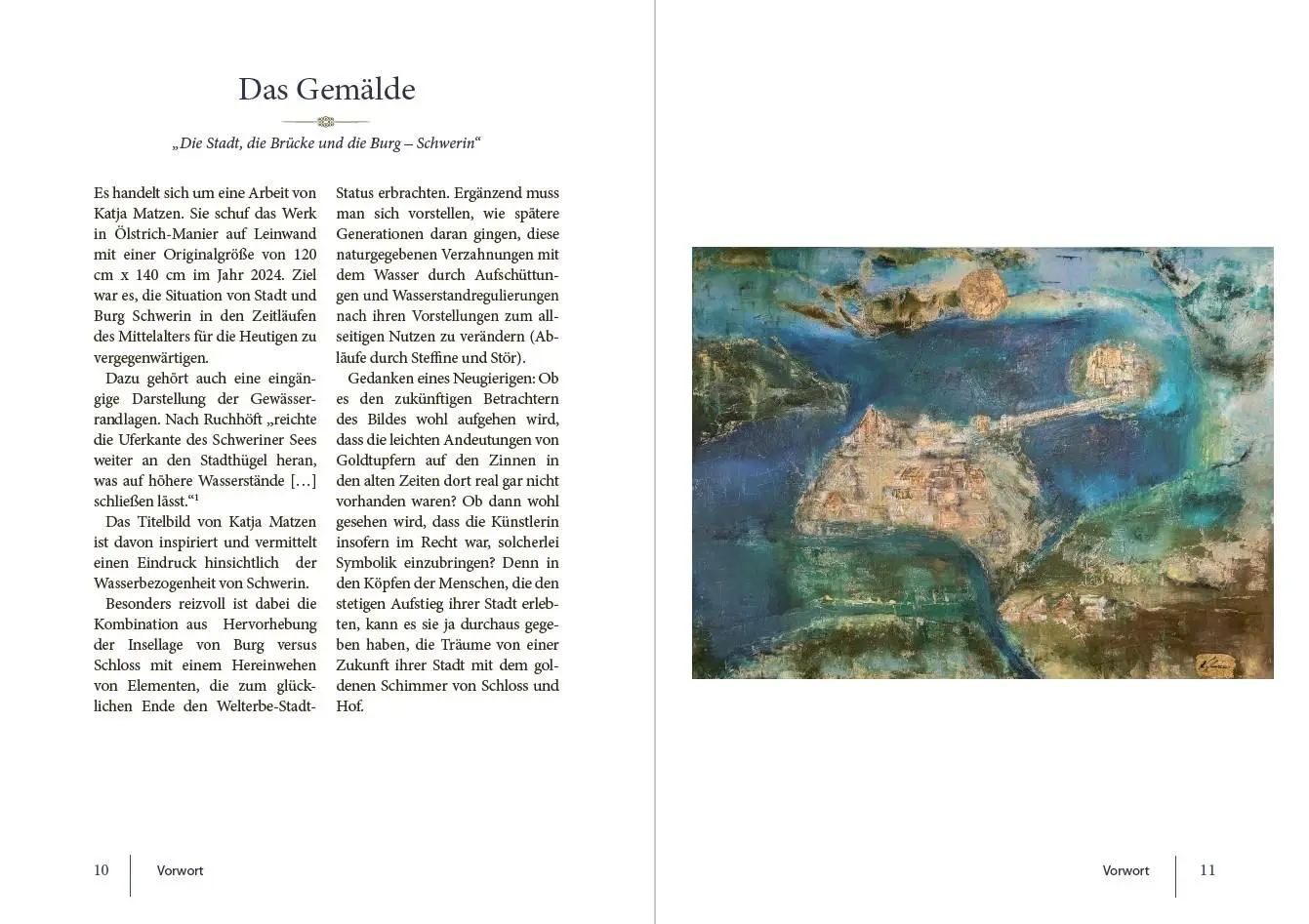 Das Gemälde

„Die Stadt, die Brücke und die Burg – Schwerin“

Es handelt sich um eine Arbeit von Katja Matzen. Sie schuf das Werk in Ölstrich-Manier auf Leinwand mit einer Originalgröße von 120 cm x 140 cm im Jahr 2024. Ziel war es, die Situation von Stadt und Burg Schwerin in den Zeitläufen des Mittelalters für die Heutigen zu vergegenwärtigen.

Dazu gehört auch eine eingängige Darstellung der Gewässerrandlagen. Nach Ruchhöft „reichte die Uferkante des Schweriner Sees weiter an den Stadthügel heran, was auf höhere Wasserstände […] schließen lässt.“$^1$

Das Titelbild von Katja Matzen ist davon inspiriert und vermittelt einen Eindruck hinsichtlich der Wasserbezogenheit von Schwerin.

Besonders reizvoll ist dabei die Kombination aus Hervorhebung der Insellage von Burg versus Schloss mit einem Hereinwehen von Elementen, die zum glücklichen Ende den Welterbe-Stadt-Status erbrachten. Ergänzend muss man sich vorstellen, wie spätere Generationen daran gingen, diese naturgegebenen Verzahnungen mit dem Wasser durch Aufschüttungen und Wasserstandregulierungen nach ihren Vorstellungen zum allseitigen Nutzen zu verändern (Abläufe durch Steffine und Stör).

Gedanken eines Neugierigen: Ob es den zukünftigen Betrachtern des Bildes wohl aufgehen wird, dass die leichten Andeutungen von Goldtupfern auf den Zinnen in den alten Zeiten dort real gar nicht vorhanden waren? Ob dann wohl gesehen wird, dass die Künstlerin insofern im Recht war, solcherlei Symbolik einzubringen? Denn in den Köpfen der Menschen, die den stetigen Aufstieg ihrer Stadt erlebten, kann es sie ja durchaus gegeben haben, die Träume von einer Zukunft ihrer Stadt mit dem goldenen Schimmer von Schloss und Hof.

10 Vorwort

Vorwort 11